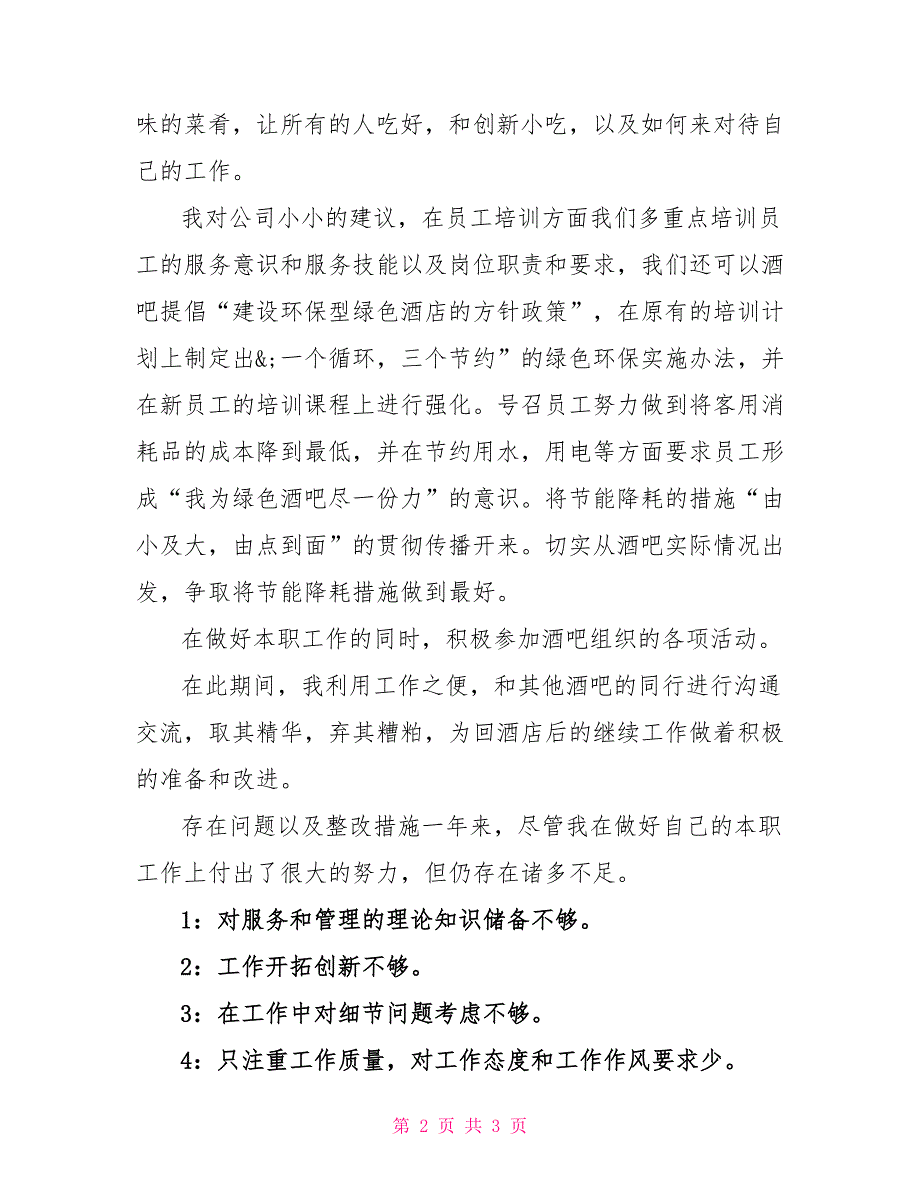 味的菜肴，让所有的人吃好，和创新小吃，以及如何来对待自己的工作。

我对公司小小的建议，在员工培训方面我们多重点培训员工的服务意识和服务技能以及岗位职责和要求，我们还可以酒吧提倡“建设环保型绿色酒店的方针政策”，在原有的培训计划上制定出&;一个循环，三个节约”的绿色环保实施办法，并在新员工的培训课程上进行强化。号召员工努力做到将客用消耗品的成本降到最低，并在节约用水，用电等方面要求员工形成“我为绿色酒吧尽一份力”的意识。将节能降耗的措施“由小及大，由点到面”的贯彻传播开来。切实从酒吧实际情况出发，争取将节能降耗措施做到最好。

在做好本职工作的同时，积极参加酒吧组织的各项活动。

在此期间，我利用工作之便，和其他酒吧的同行进行沟通交流，取其精华，弃其糟粕，为回酒店后的继续工作做着积极的准备和改进。

存在问题以及整改措施一年来，尽管我在做好自己的本职工作上付出了很大的努力，但仍存在诸多不足。

1：对服务和管理的理论知识储备不够。

2：工作开拓创新不够。

3：在工作中对细节问题考虑不够。

4：只注重工作质量，对工作态度和工作作风要求少。

第 2 页 共 3 页